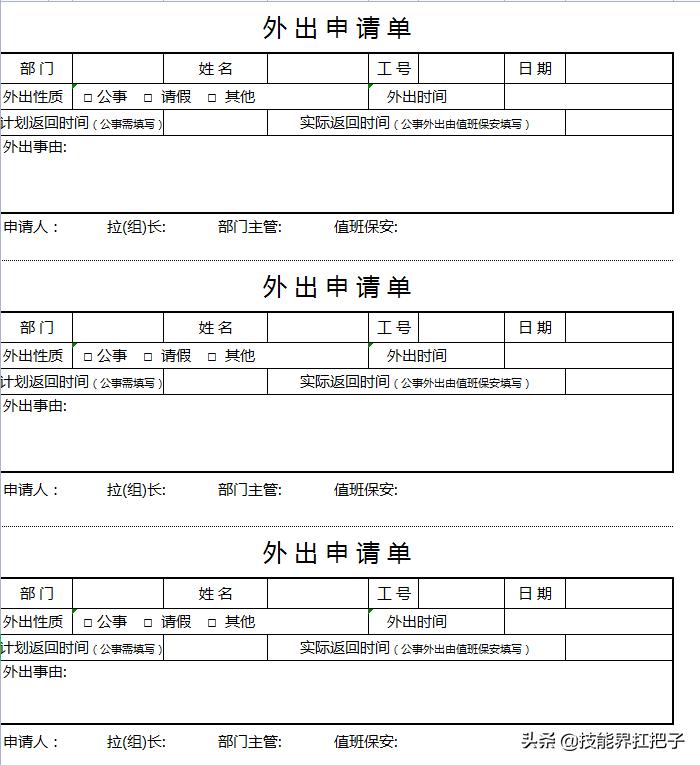 外出申请单

| 部门 | | 姓名 | | 工号 | | 日期 | |
|---|---|---|---|---|---|---|---|
| 外出性质 | □ 公事 □ 请假 □ 其他 | | | 外出时间 | | | |
| 计划返回时间（公事需填写） | | | 实际返回时间（公事外出由值班保安填写） | | | | |
| 外出事由: | | | | | | | |

申请人： 拉(组)长: 部门主管: 值班保安:

外出申请单

| 部门 | | 姓名 | | 工号 | | 日期 | |
|---|---|---|---|---|---|---|---|
| 外出性质 | □ 公事 □ 请假 □ 其他 | | | 外出时间 | | | |
| 计划返回时间（公事需填写） | | | 实际返回时间（公事外出由值班保安填写） | | | | |
| 外出事由: | | | | | | | |

申请人： 拉(组)长: 部门主管: 值班保安:

外出申请单

| 部门 | | 姓名 | | 工号 | | 日期 | |
|---|---|---|---|---|---|---|---|
| 外出性质 | □ 公事 □ 请假 □ 其他 | | | 外出时间 | | | |
| 计划返回时间（公事需填写） | | | 实际返回时间（公事外出由值班保安填写） | | | | |
| 外出事由: | | | | | | | |

申请人： 拉(组)长: 部门主管: 值班保安:

头条 @技能界扛把子